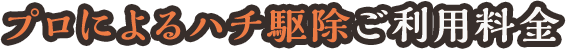 プロによるハチ駆除ご利用料金